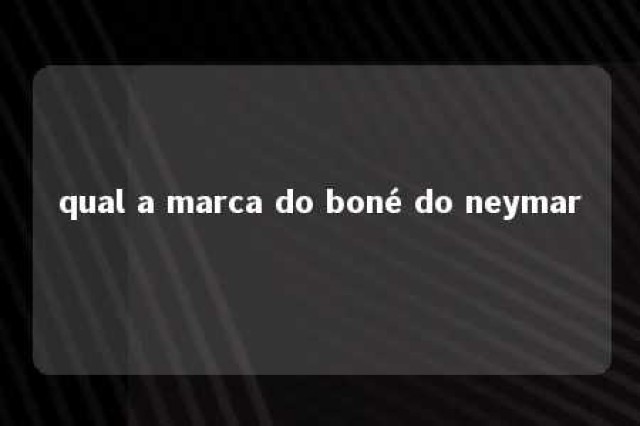 qual a marca do boné do neymar